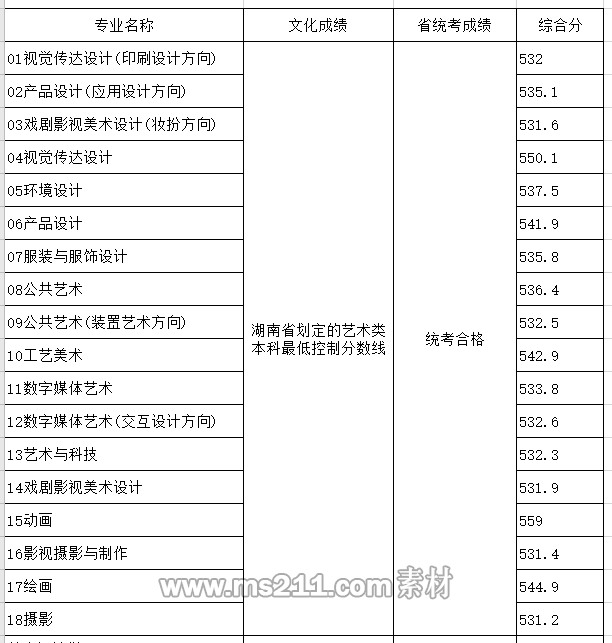 | 专业名称 | 文化成绩 | 省统考成绩 | 综合分 |
|---|---|---|---|
| 01视觉传达设计(印刷设计方向) | 湖南省划定的艺术类本科最低控制分数线 | 统考合格 | 532 |
| 02产品设计(应用设计方向) | | | 535.1 |
| 03戏剧影视美术设计(妆扮方向) | | | 531.6 |
| 04视觉传达设计 | | | 550.1 |
| 05环境设计 | | | 537.5 |
| 06产品设计 | | | 541.9 |
| 07服装与服饰设计 | | | 535.8 |
| 08公共艺术 | | | 536.4 |
| 09公共艺术(装置艺术方向) | | | 532.5 |
| 10工艺美术 | | | 542.9 |
| 11数字媒体艺术 | | | 533.8 |
| 12数字媒体艺术(交互设计方向) | | | 532.6 |
| 13艺术与科技 | | | 532.3 |
| 14戏剧影视美术设计 | | | 531.9 |
| 15动画 | | | 559 |
| 16影视摄影与制作 | | | 531.4 |
| 17绘画 | | | 544.9 |
| 18摄影 | | | 531.2 |

www.ms211.com 素材